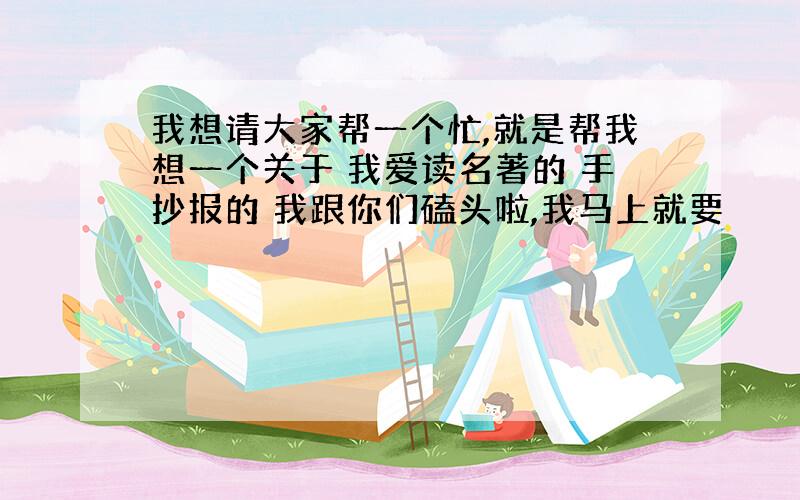 我想请大家帮一个忙,就是帮我想一个关于 我爱读名著的 手抄报的 我跟你们磕头啦,我马上就要